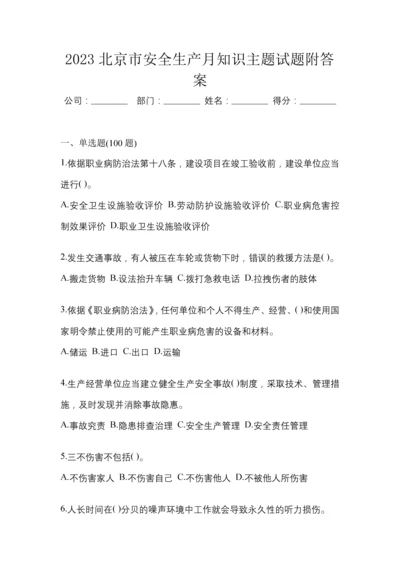 2023 北京市安全生产月知识主题试题附答案

公司：________ 部门：________ 姓名：________ 得分：________

一、单选题(100 题)

1.依据职业病防治法第十八条，建设项目在竣工验收前，建设单位应当进行( )。

A.安全卫生设施验收评价 B.劳动防护设施验收评价 C.职业病危害控制效果评价 D.职业卫生设施验收评价

2.发生交通事故，有人被压在车轮或货物下时，错误的救援方法是( )。

A.搬走货物 B.设法抬升车辆 C.拨打急救电话 D.拉拽伤者的肢体

3.依据《职业病防治法》，任何单位和个人不得生产、经营、( )和使用国家明令禁止使用的可能产生职业病危害的设备和材料。

A.储运 B.进口 C.出口 D.运输

4.生产经营单位应当建立健全生产安全事故( )制度，采取技术、管理措施，及时发现并消除事故隐患。

A.事故究责 B.隐患排查治理 C.安全生产管理 D.安全责任管理

5.三不伤害不包括( )。

A.不伤害家人 B.不伤害自己 C.不伤害他人 D.不被他人所伤害

6.人长时间在( )分贝的噪声环境中工作就会导致永久性的听力损伤。